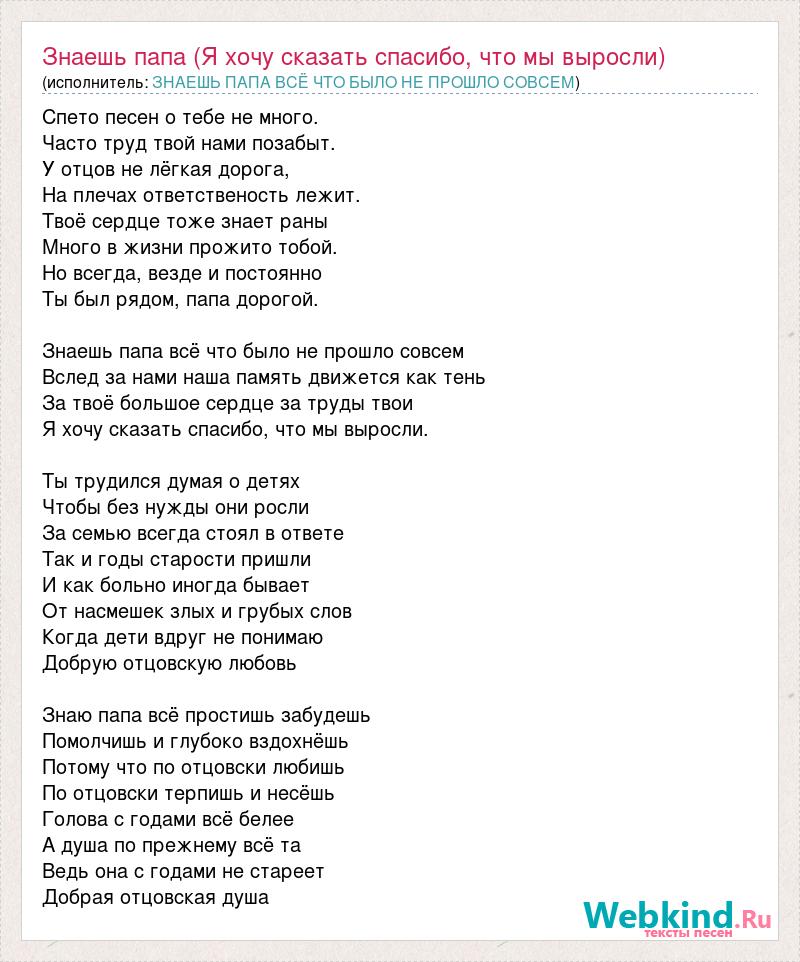 Знаешь папа (Я хочу сказать спасибо, что мы выросли)
(исполнитель: ЗНАЕШЬ ПАПА ВСЁ ЧТО БЫЛО НЕ ПРОШЛО СОВСЕМ)

Спето песен о тебе не много.
Часто труд твой нами позабыт.
У отцов не лёгкая дорога,
На плечах ответственость лежит.
Твоё сердце тоже знает раны
Много в жизни прожито тобой.
Но всегда, везде и постоянно
Ты был рядом, папа дорогой.

Знаешь папа всё что было не прошло совсем
Вслед за нами наша память движется как тень
За твоё большое сердце за труды твои
Я хочу сказать спасибо, что мы выросли.

Ты трудился думая о детях
Чтобы без нужды они росли
За семью всегда стоял в ответе
Так и годы старости пришли
И как больно иногда бывает
От насмешек злых и грубых слов
Когда дети вдруг не понимаю
Добрую отцовскую любовь

Знаю папа всё простишь забудешь
Помолчишь и глубоко вздохнёшь
Потому что по отцовски любишь
По отцовски терпишь и несёшь
Голова с годами всё белее
А душа по прежнему всё та
Ведь она с годами не стареет
Добрая отцовская душа

Webkind.Ru
тексты песен